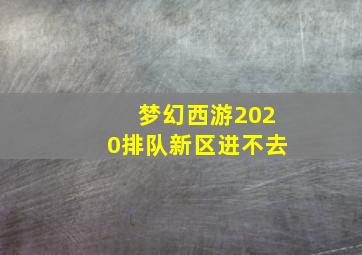 梦幻西游2020排队新区进不去